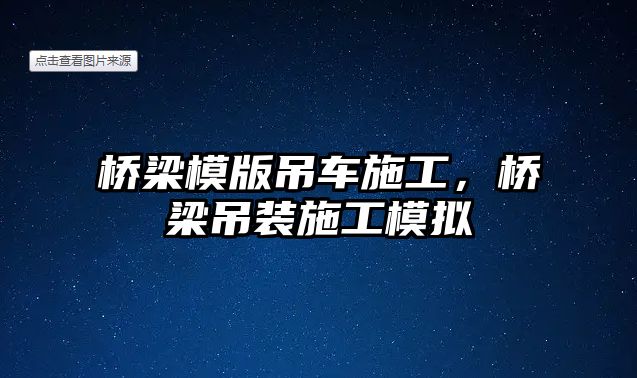 点击查看图片来源

桥梁模版吊车施工，桥梁吊装施工模拟